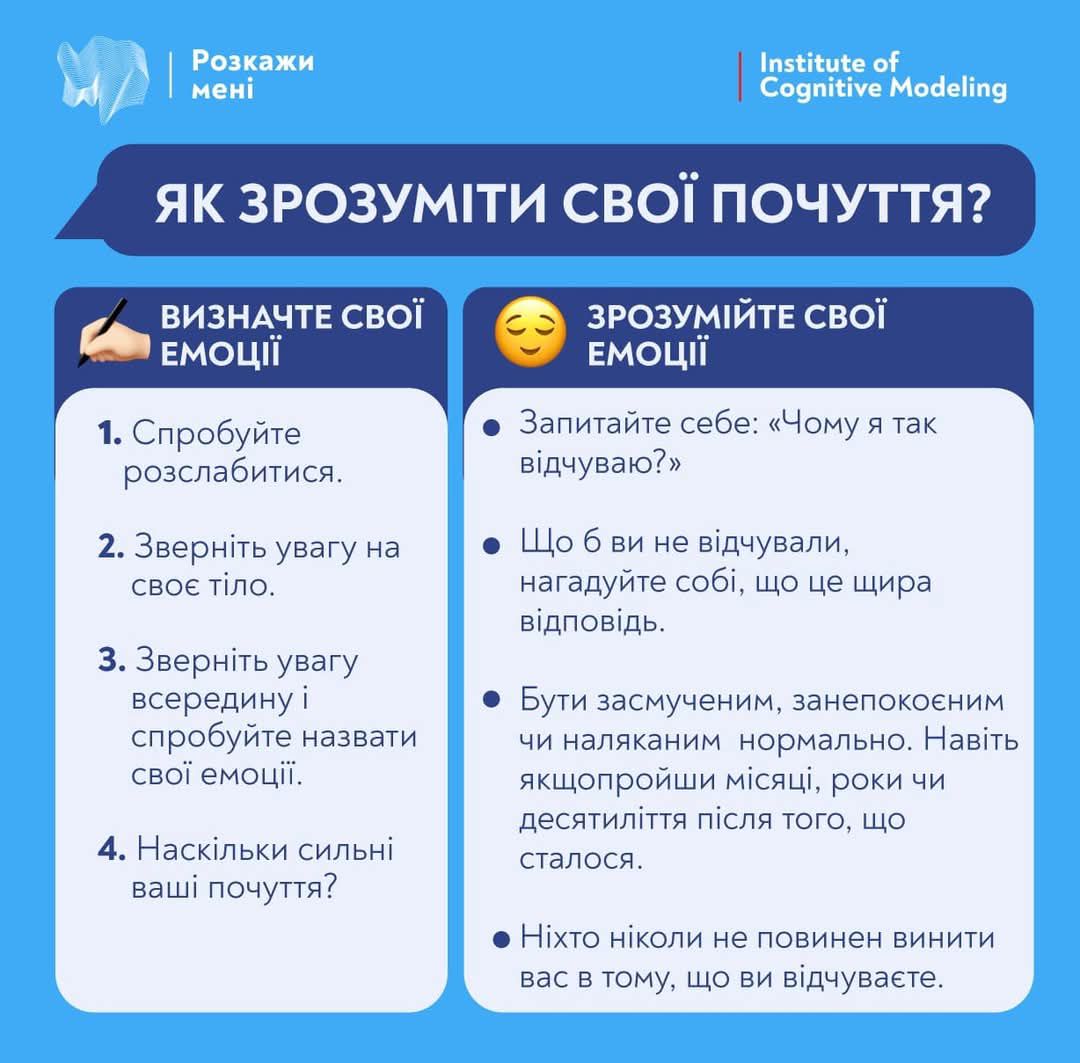 Розкажи
мені

Institute of
Cognitive Modeling

ЯК ЗРОЗУМІТИ СВОЇ ПОЧУТТЯ?

ВИЗНАЧТЕ СВОЇ ЕМОЦІЇ

1. Спробуйте розслабитися.

2. Зверніть увагу на своє тіло.

3. Зверніть увагу всередину і спробуйте назвати свої емоції.

4. Наскільки сильні ваші почуття?

ЗРОЗУМІЙТЕ СВОЇ ЕМОЦІЇ

• Запитайте себе: «Чому я так відчуваю?»

• Що б ви не відчували, нагадуйте собі, що це щира відповідь.

• Бути засмученим, занепокоєним чи наляканим нормально. Навіть якщопройши місяці, роки чи десятиліття після того, що сталося.

• Ніхто ніколи не повинен винити вас в тому, що ви відчуваєте.